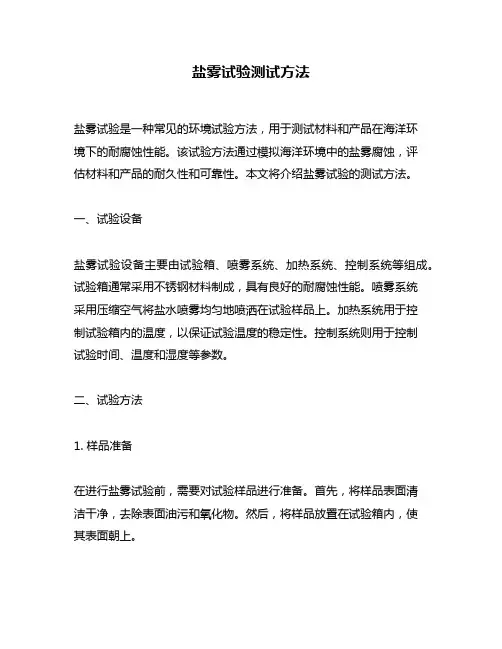 盐雾试验测试方法

盐雾试验是一种常见的环境试验方法，用于测试材料和产品在海洋环境下的耐腐蚀性能。该试验方法通过模拟海洋环境中的盐雾腐蚀，评估材料和产品的耐久性和可靠性。本文将介绍盐雾试验的测试方法。

一、试验设备

盐雾试验设备主要由试验箱、喷雾系统、加热系统、控制系统等组成。试验箱通常采用不锈钢材料制成，具有良好的耐腐蚀性能。喷雾系统采用压缩空气将盐水喷雾均匀地喷洒在试验样品上。加热系统用于控制试验箱内的温度，以保证试验温度的稳定性。控制系统则用于控制试验时间、温度和湿度等参数。

二、试验方法

1. 样品准备

在进行盐雾试验前，需要对试验样品进行准备。首先，将样品表面清洁干净，去除表面油污和氧化物。然后，将样品放置在试验箱内，使其表面朝上。